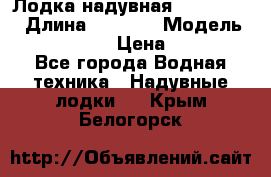 Лодка надувная
Длина Модель
Цена
Все города Водная техника Надувные лодки Крым Белогорск

http://Объявлений.сайт